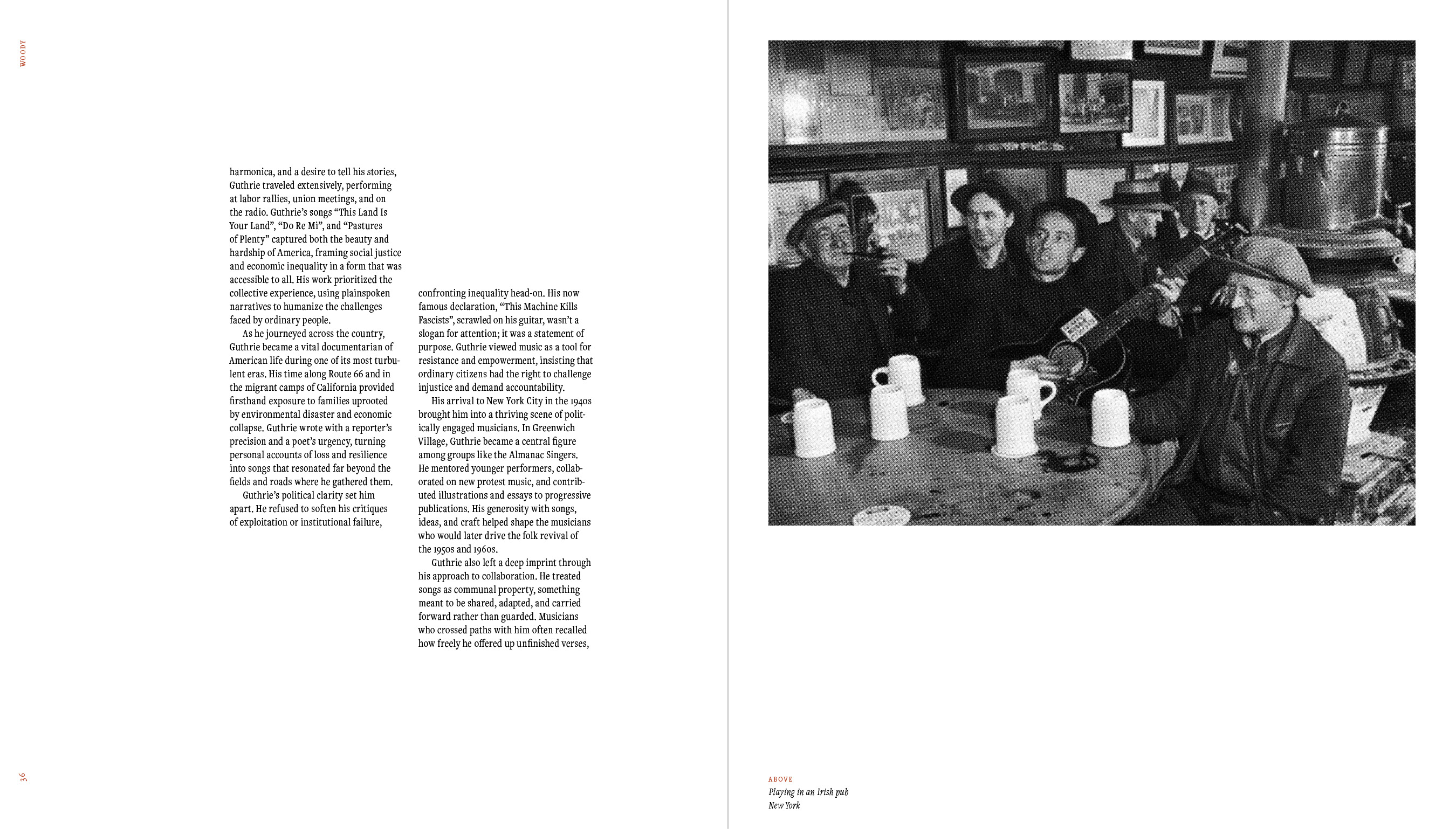 WOODY

harmonica, and a desire to tell his stories, Guthrie traveled extensively, performing at labor rallies, union meetings, and on the radio. Guthrie's songs "This Land Is Your Land", "Do Re Mi", and "Pastures of Plenty" captured both the beauty and hardship of America, framing social justice and economic inequality in a form that was accessible to all. His work prioritized the collective experience, using plainspoken narratives to humanize the challenges faced by ordinary people.

As he journeyed across the country, Guthrie became a vital documentarian of American life during one of its most turbulent eras. His time along Route 66 and in the migrant camps of California provided firsthand exposure to families uprooted by environmental disaster and economic collapse. Guthrie wrote with a reporter's precision and a poet's urgency, turning personal accounts of loss and resilience into songs that resonated far beyond the fields and roads where he gathered them.

Guthrie's political clarity set him apart. He refused to soften his critiques of exploitation or institutional failure, confronting inequality head-on. His now famous declaration, "This Machine Kills Fascists", scrawled on his guitar, wasn't a slogan for attention; it was a statement of purpose. Guthrie viewed music as a tool for resistance and empowerment, insisting that ordinary citizens had the right to challenge injustice and demand accountability.

His arrival to New York City in the 1940s brought him into a thriving scene of politically engaged musicians. In Greenwich Village, Guthrie became a central figure among groups like the Almanac Singers. He mentored younger performers, collaborated on new protest music, and contributed illustrations and essays to progressive publications. His generosity with songs, ideas, and craft helped shape the musicians who would later drive the folk revival of the 1950s and 1960s.

Guthrie also left a deep imprint through his approach to collaboration. He treated songs as communal property, something meant to be shared, adapted, and carried forward rather than guarded. Musicians who crossed paths with him often recalled how freely he offered up unfinished verses,

36

ABOVE
Playing in an Irish pub
New York